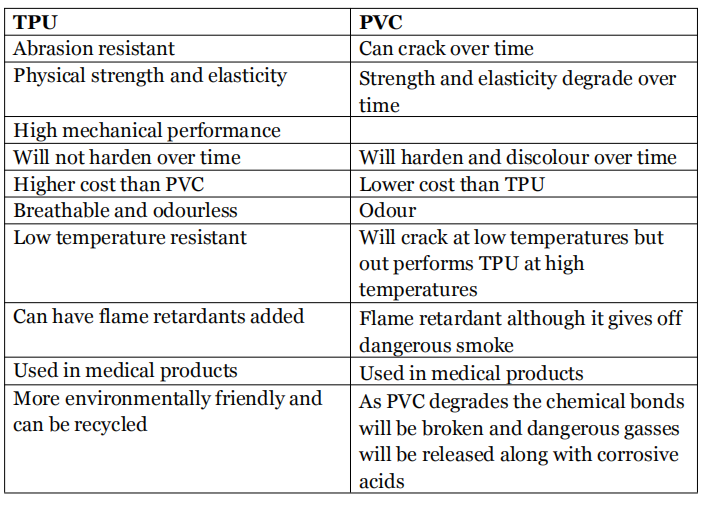 | TPU | PVC |
|---|---|
| Abrasion resistant | Can crack over time |
| Physical strength and elasticity | Strength and elasticity degrade over time |
| High mechanical performance | |
| Will not harden over time | Will harden and discolour over time |
| Higher cost than PVC | Lower cost than TPU |
| Breathable and odourless | Odour |
| Low temperature resistant | Will crack at low temperatures but out performs TPU at high temperatures |
| Can have flame retardants added | Flame retardant although it gives off dangerous smoke |
| Used in medical products | Used in medical products |
| More environmentally friendly and can be recycled | As PVC degrades the chemical bonds will be broken and dangerous gasses will be released along with corrosive acids |